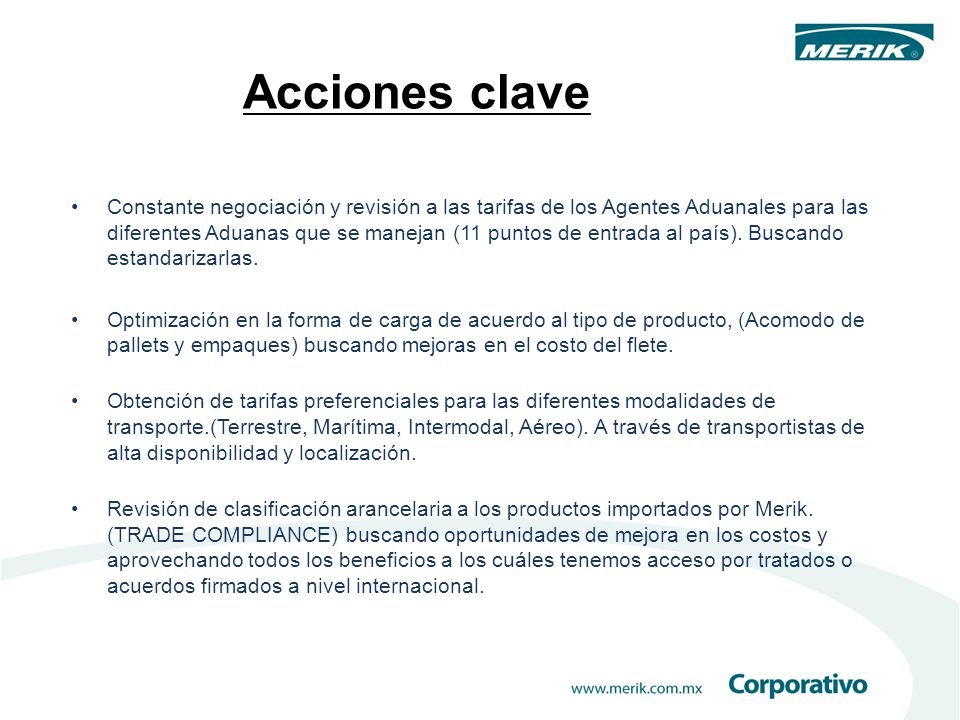 MERIK®

Acciones clave

• Constante negociación y revisión a las tarifas de los Agentes Aduanales para las diferentes Aduanas que se manejan (11 puntos de entrada al país). Buscando estandarizarlas.

• Optimización en la forma de carga de acuerdo al tipo de producto, (Acomodo de pallets y empaques) buscando mejoras en el costo del flete.

• Obtención de tarifas preferenciales para las diferentes modalidades de transporte.(Terrestre, Marítima, Intermodal, Aéreo). A través de transportistas de alta disponibilidad y localización.

• Revisión de clasificación arancelaria a los productos importados por Merik. (TRADE COMPLIANCE) buscando oportunidades de mejora en los costos y aprovechando todos los beneficios a los cuáles tenemos acceso por tratados o acuerdos firmados a nivel internacional.

www.merik.com.mx Corporativo